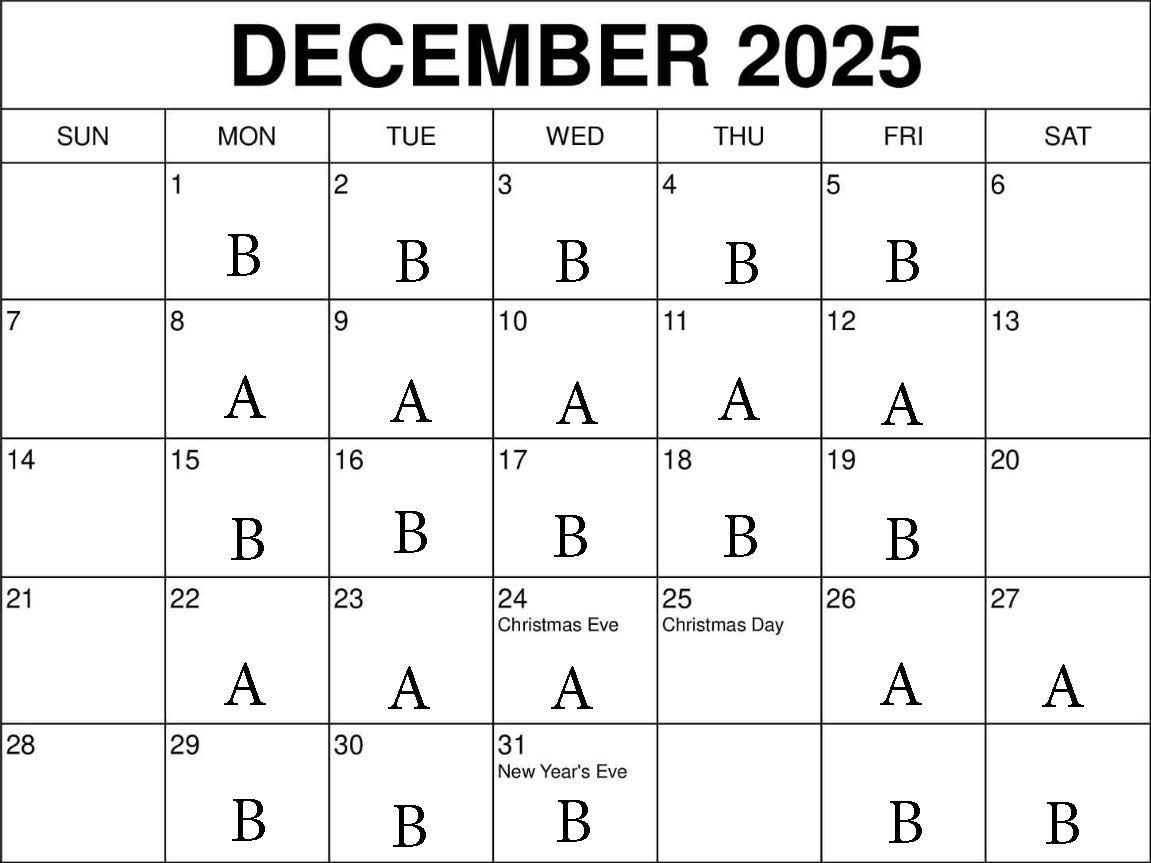 DECEMBER 2025

| SUN | MON | TUE | WED | THU | FRI | SAT |
|---|---|---|---|---|---|---|
| | 1 B | 2 B | 3 B | 4 B | 5 B | 6 |
| 7 | 8 A | 9 A | 10 A | 11 A | 12 A | 13 |
| 14 | 15 B | 16 B | 17 B | 18 B | 19 B | 20 |
| 21 | 22 A | 23 A | 24 Christmas Eve A | 25 Christmas Day | 26 A | 27 A |
| 28 | 29 B | 30 B | 31 New Year's Eve B | | B | B |